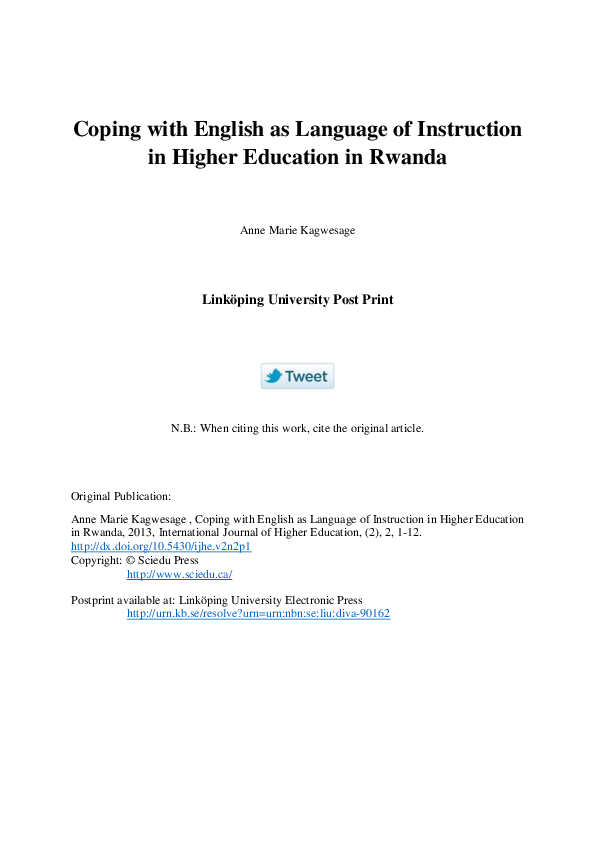 Coping with English as Language of Instruction in Higher Education in Rwanda

Anne Marie Kagwesage

Linköping University Post Print

Tweet

N.B.: When citing this work, cite the original article.

Original Publication:

Anne Marie Kagwesage , Coping with English as Language of Instruction in Higher Education in Rwanda, 2013, International Journal of Higher Education, (2), 2, 1-12.
http://dx.doi.org/10.5430/ijhe.v2n2p1
Copyright: © Sciedu Press
http://www.sciedu.ca/

Postprint available at: Linköping University Electronic Press
http://urn.kb.se/resolve?urn=urn:nbn:se:liu:diva-90162